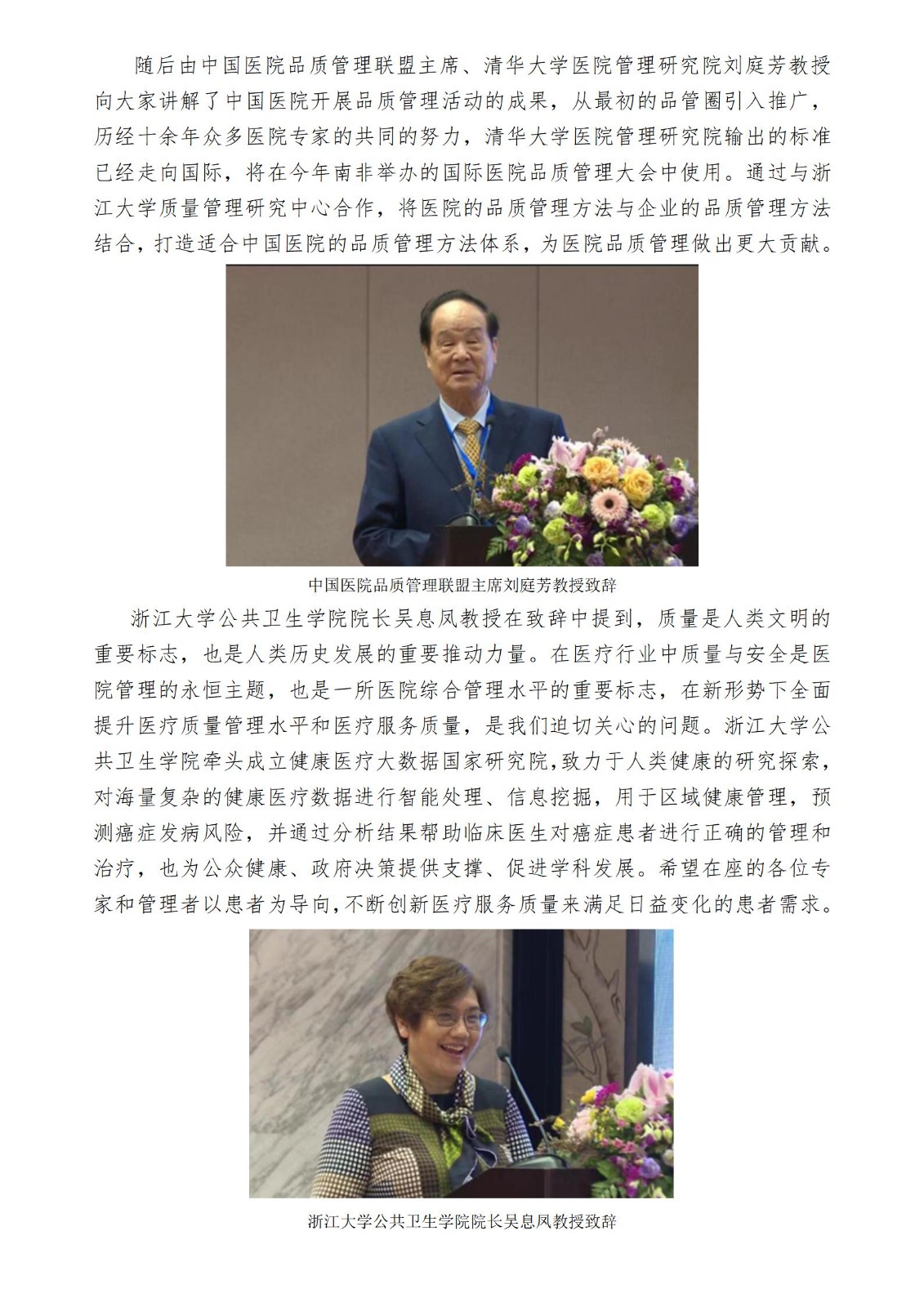 随后由中国医院品质管理联盟主席、清华大学医院管理研究院刘庭芳教授向大家讲解了中国医院开展品质管理活动的成果，从最初的品管圈引入推广，历经十余年众多医院专家的共同的努力，清华大学医院管理研究院输出的标准已经走向国际，将在今年南非举办的国际医院品质管理大会中使用。通过与浙江大学质量管理研究中心合作，将医院的品质管理方法与企业的品质管理方法结合，打造适合中国医院的品质管理方法体系，为医院品质管理做出更大贡献。

中国医院品质管理联盟主席刘庭芳教授致辞

浙江大学公共卫生学院院长吴息凤教授在致辞中提到，质量是人类文明的重要标志，也是人类历史发展的重要推动力量。在医疗行业中质量与安全是医院管理的永恒主题，也是一所医院综合管理水平的重要标志，在新形势下全面提升医疗质量管理水平和医疗服务质量，是我们迫切关心的问题。浙江大学公共卫生学院牵头成立健康医疗大数据国家研究院，致力于人类健康的研究探索，对海量复杂的健康医疗数据进行智能处理、信息挖掘，用于区域健康管理，预测癌症发病风险，并通过分析结果帮助临床医生对癌症患者进行正确的管理和治疗，也为公众健康、政府决策提供支撑、促进学科发展。希望在座的各位专家和管理者以患者为导向，不断创新医疗服务质量来满足日益变化的患者需求。

浙江大学公共卫生学院院长吴息凤教授致辞